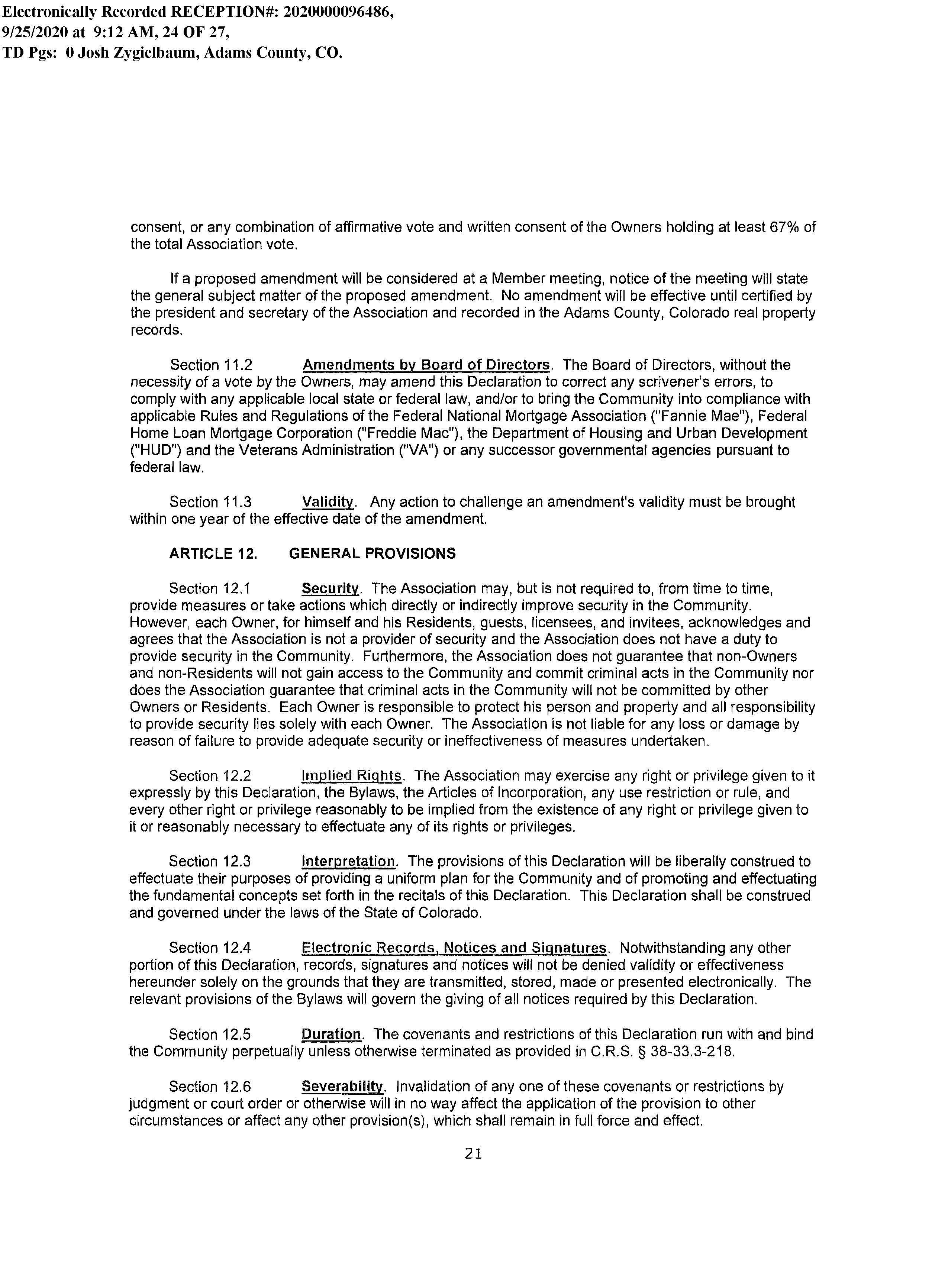 Electronically Recorded RECEPTION#: 2020000096486, 9/25/2020 at 9:12 AM, 24 OF 27, TD Pgs: 0 Josh Zygielbaum, Adams County, CO.

consent, or any combination of affirmative vote and written consent of the Owners holding at least 67% of the total Association vote.

If a proposed amendment will be considered at a Member meeting, notice of the meeting will state the general subject matter of the proposed amendment. No amendment will be effective until certified by the president and secretary of the Association and recorded in the Adams County, Colorado real property records.

Section 11.2 Amendments by Board of Directors. The Board of Directors, without the necessity of a vote by the Owners, may amend this Declaration to correct any scrivener's errors, to comply with any applicable local state or federal law, and/or to bring the Community into compliance with applicable Rules and Regulations of the Federal National Mortgage Association ("Fannie Mae"), Federal Home Loan Mortgage Corporation ("Freddie Mac"), the Department of Housing and Urban Development ("HUD") and the Veterans Administration ("VA") or any successor governmental agencies pursuant to federal law.

Section 11.3 Validity. Any action to challenge an amendment's validity must be brought within one year of the effective date of the amendment.

ARTICLE 12. GENERAL PROVISIONS

Section 12.1 Security. The Association may, but is not required to, from time to time, provide measures or take actions which directly or indirectly improve security in the Community. However, each Owner, for himself and his Residents, guests, licensees, and invitees, acknowledges and agrees that the Association is not a provider of security and the Association does not have a duty to provide security in the Community. Furthermore, the Association does not guarantee that non-Owners and non-Residents will not gain access to the Community and commit criminal acts in the Community nor does the Association guarantee that criminal acts in the Community will not be committed by other Owners or Residents. Each Owner is responsible to protect his person and property and all responsibility to provide security lies solely with each Owner. The Association is not liable for any loss or damage by reason of failure to provide adequate security or ineffectiveness of measures undertaken.

Section 12.2 Implied Rights. The Association may exercise any right or privilege given to it expressly by this Declaration, the Bylaws, the Articles of Incorporation, any use restriction or rule, and every other right or privilege reasonably to be implied from the existence of any right or privilege given to it or reasonably necessary to effectuate any of its rights or privileges.

Section 12.3 Interpretation. The provisions of this Declaration will be liberally construed to effectuate their purposes of providing a uniform plan for the Community and of promoting and effectuating the fundamental concepts set forth in the recitals of this Declaration. This Declaration shall be construed and governed under the laws of the State of Colorado.

Section 12.4 Electronic Records, Notices and Signatures. Notwithstanding any other portion of this Declaration, records, signatures and notices will not be denied validity or effectiveness hereunder solely on the grounds that they are transmitted, stored, made or presented electronically. The relevant provisions of the Bylaws will govern the giving of all notices required by this Declaration.

Section 12.5 Duration. The covenants and restrictions of this Declaration run with and bind the Community perpetually unless otherwise terminated as provided in C.R.S. § 38-33.3-218.

Section 12.6 Severability. Invalidation of any one of these covenants or restrictions by judgment or court order or otherwise will in no way affect the application of the provision to other circumstances or affect any other provision(s), which shall remain in full force and effect.

21